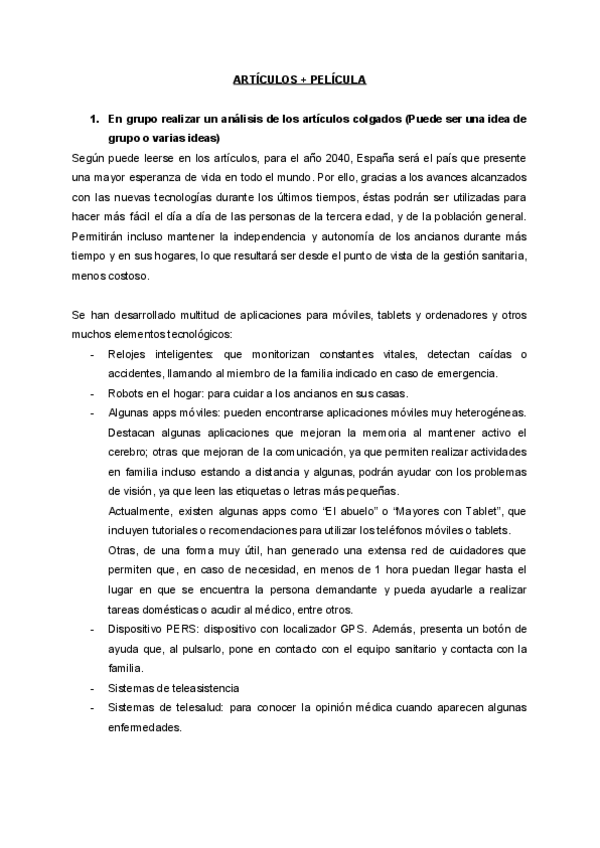 ARTÍCULOS + PELÍCULA

1. En grupo realizar un análisis de los artículos colgados (Puede ser una idea de grupo o varias ideas)

Según puede leerse en los artículos, para el año 2040, España será el país que presente una mayor esperanza de vida en todo el mundo. Por ello, gracias a los avances alcanzados con las nuevas tecnologías durante los últimos tiempos, éstas podrán ser utilizadas para hacer más fácil el día a día de las personas de la tercera edad, y de la población general. Permitirán incluso mantener la independencia y autonomía de los ancianos durante más tiempo y en sus hogares, lo que resultará ser desde el punto de vista de la gestión sanitaria, menos costoso.

Se han desarrollado multitud de aplicaciones para móviles, tablets y ordenadores y otros muchos elementos tecnológicos:

- Relojes inteligentes: que monitorizan constantes vitales, detectan caídas o accidentes, llamando al miembro de la familia indicado en caso de emergencia.
- Robots en el hogar: para cuidar a los ancianos en sus casas.
- Algunas apps móviles: pueden encontrarse aplicaciones móviles muy heterogéneas. Destacan algunas aplicaciones que mejoran la memoria al mantener activo el cerebro; otras que mejoran de la comunicación, ya que permiten realizar actividades en familia incluso estando a distancia y algunas, podrán ayudar con los problemas de visión, ya que leen las etiquetas o letras más pequeñas.
Actualmente, existen algunas apps como "El abuelo" o "Mayores con Tablet", que incluyen tutoriales o recomendaciones para utilizar los teléfonos móviles o tablets.
Otras, de una forma muy útil, han generado una extensa red de cuidadores que permiten que, en caso de necesidad, en menos de 1 hora puedan llegar hasta el lugar en que se encuentra la persona demandante y pueda ayudarle a realizar tareas domésticas o acudir al médico, entre otros.
- Dispositivo PERS: dispositivo con localizador GPS. Además, presenta un botón de ayuda que, al pulsarlo, pone en contacto con el equipo sanitario y contacta con la familia.
- Sistemas de teleasistencia
- Sistemas de telesalud: para conocer la opinión médica cuando aparecen algunas enfermedades.